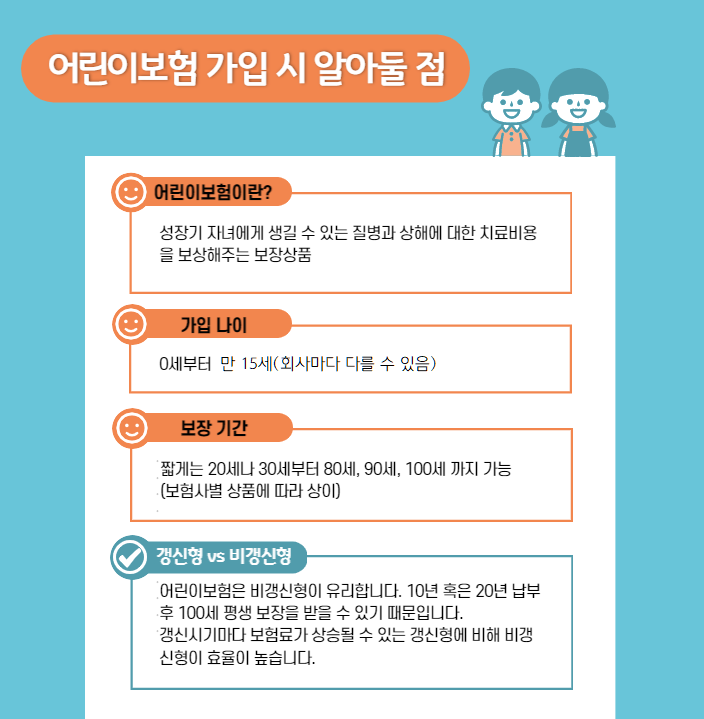 어린이보험 가입 시 알아둘 점

어린이보험이란?

성장기 자녀에게 생길 수 있는 질병과 상해에 대한 치료비용을 보상해주는 보장상품

가입 나이

0세부터 만 15세(회사마다 다를 수 있음)

보장 기간

짧게는 20세나 30세부터 80세, 90세, 100세 까지 가능 (보험사별 상품에 따라 상이)

갱신형 vs 비갱신형

어린이보험은 비갱신형이 유리합니다. 10년 혹은 20년 납부 후 100세 평생 보장을 받을 수 있기 때문입니다.
갱신시기마다 보험료가 상승될 수 있는 갱신형에 비해 비갱신형이 효율이 높습니다.